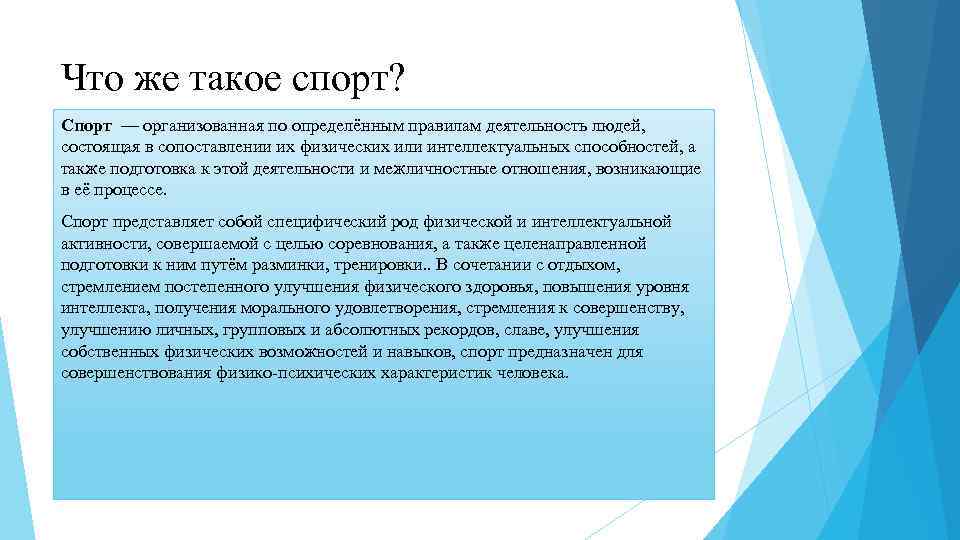 Что же такое спорт?

Спорт — организованная по определённым правилам деятельность людей, состоящая в сопоставлении их физических или интеллектуальных способностей, а также подготовка к этой деятельности и межличностные отношения, возникающие в её процессе.

Спорт представляет собой специфический род физической и интеллектуальной активности, совершаемой с целью соревнования, а также целенаправленной подготовки к ним путём разминки, тренировки.. В сочетании с отдыхом, стремлением постепенного улучшения физического здоровья, повышения уровня интеллекта, получения морального удовлетворения, стремления к совершенству, улучшению личных, групповых и абсолютных рекордов, славе, улучшения собственных физических возможностей и навыков, спорт предназначен для совершенствования физико-психических характеристик человека.